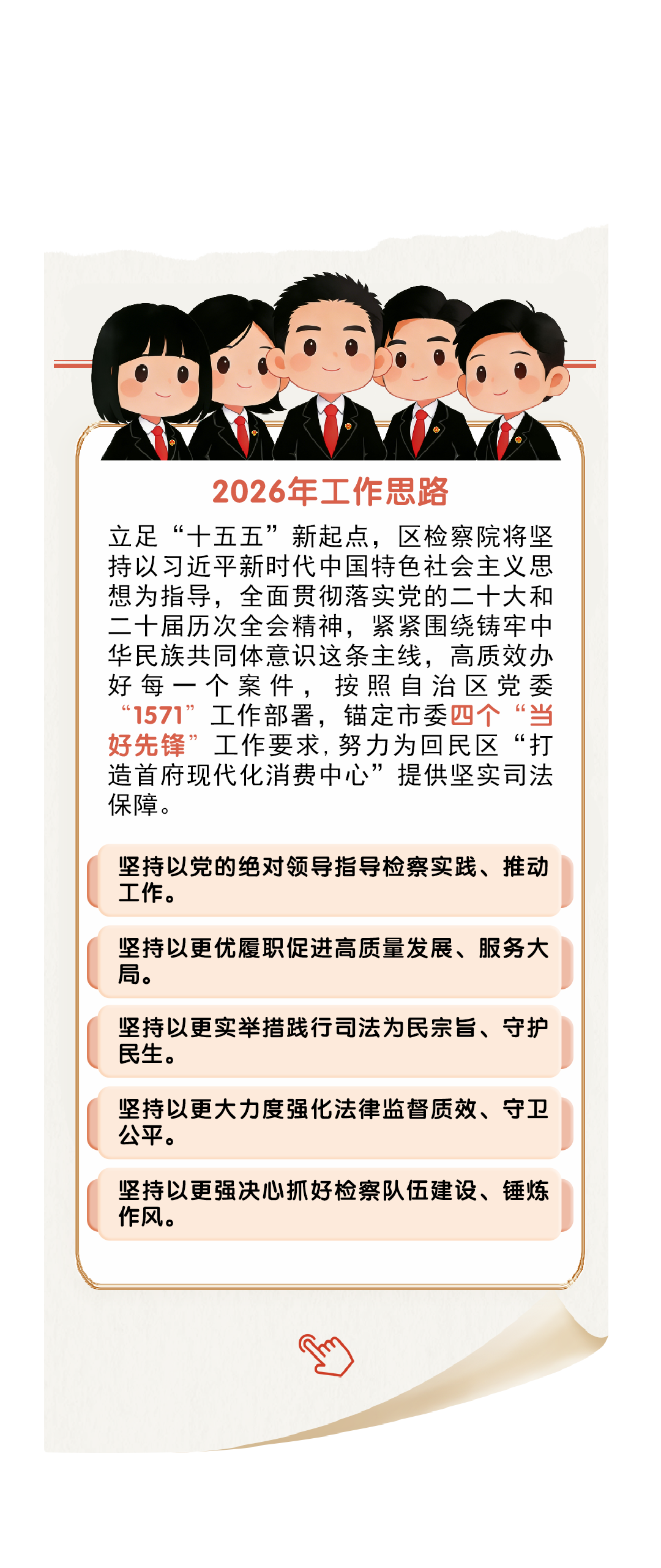 2026年工作思路

立足“十五五”新起点，区检察院将坚持以习近平新时代中国特色社会主义思想为指导，全面贯彻落实党的二十大和二十届历次全会精神，紧紧围绕铸牢中华民族共同体意识这条主线，高质效办好每一个案件，按照自治区党委“1571”工作部署，锚定市委四个“当好先锋”工作要求，努力为回民区“打造首府现代化消费中心”提供坚实司法保障。

坚持以党的绝对领导指导检察实践、推动工作。

坚持以更优履职促进高质量发展、服务大局。

坚持以更实举措践行司法为民宗旨、守护民生。

坚持以更大力度强化法律监督质效、守卫公平。

坚持以更强决心抓好检察队伍建设、锤炼作风。